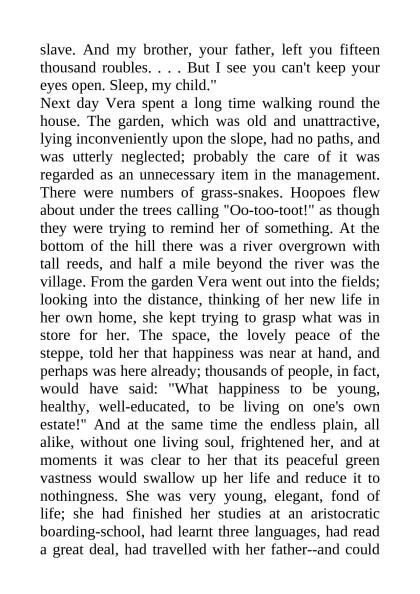 slave. And my brother, your father, left you fifteen thousand roubles. . . . But I see you can't keep your eyes open. Sleep, my child."

Next day Vera spent a long time walking round the house. The garden, which was old and unattractive, lying inconveniently upon the slope, had no paths, and was utterly neglected; probably the care of it was regarded as an unnecessary item in the management. There were numbers of grass-snakes. Hoopoes flew about under the trees calling "Oo-too-toot!" as though they were trying to remind her of something. At the bottom of the hill there was a river overgrown with tall reeds, and half a mile beyond the river was the village. From the garden Vera went out into the fields; looking into the distance, thinking of her new life in her own home, she kept trying to grasp what was in store for her. The space, the lovely peace of the steppe, told her that happiness was near at hand, and perhaps was here already; thousands of people, in fact, would have said: "What happiness to be young, healthy, well-educated, to be living on one's own estate!" And at the same time the endless plain, all alike, without one living soul, frightened her, and at moments it was clear to her that its peaceful green vastness would swallow up her life and reduce it to nothingness. She was very young, elegant, fond of life; she had finished her studies at an aristocratic boarding-school, had learnt three languages, had read a great deal, had travelled with her father--and could